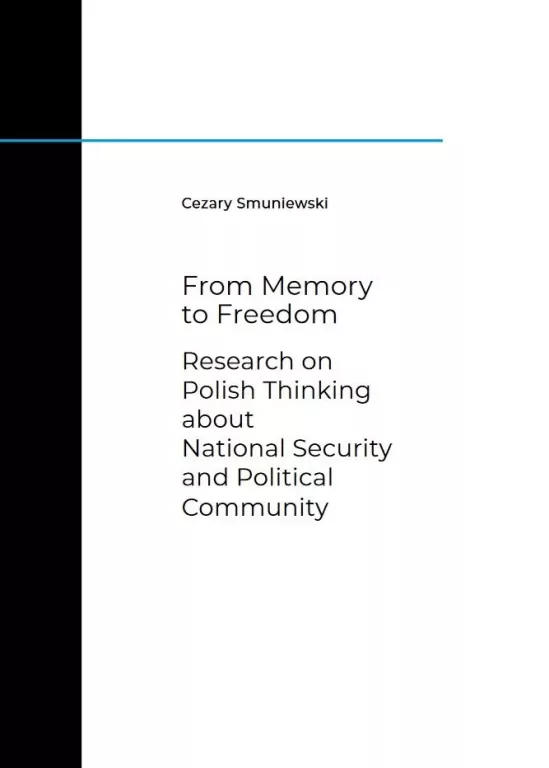 Cezary Smuniewski

From Memory to Freedom

Research on Polish Thinking about National Security and Political Community